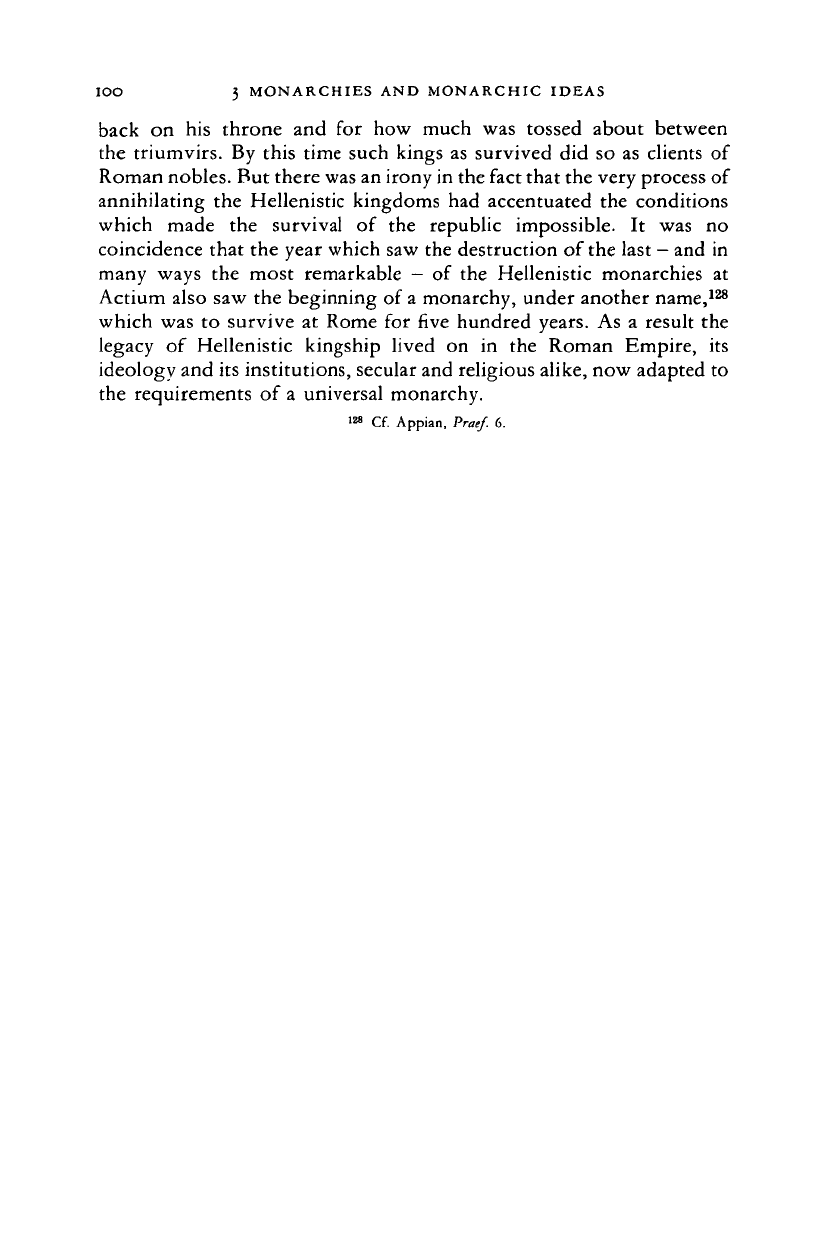 100 3 MONARCHIES AND MONARCHIC IDEAS

back on his throne and for how much was tossed about between the triumvirs. By this time such kings as survived did so as clients of Roman nobles. But there was an irony in the fact that the very process of annihilating the Hellenistic kingdoms had accentuated the conditions which made the survival of the republic impossible. It was no coincidence that the year which saw the destruction of the last – and in many ways the most remarkable – of the Hellenistic monarchies at Actium also saw the beginning of a monarchy, under another name,$^{128}$ which was to survive at Rome for five hundred years. As a result the legacy of Hellenistic kingship lived on in the Roman Empire, its ideology and its institutions, secular and religious alike, now adapted to the requirements of a universal monarchy.

$^{128}$ Cf. Appian, Praef. 6.